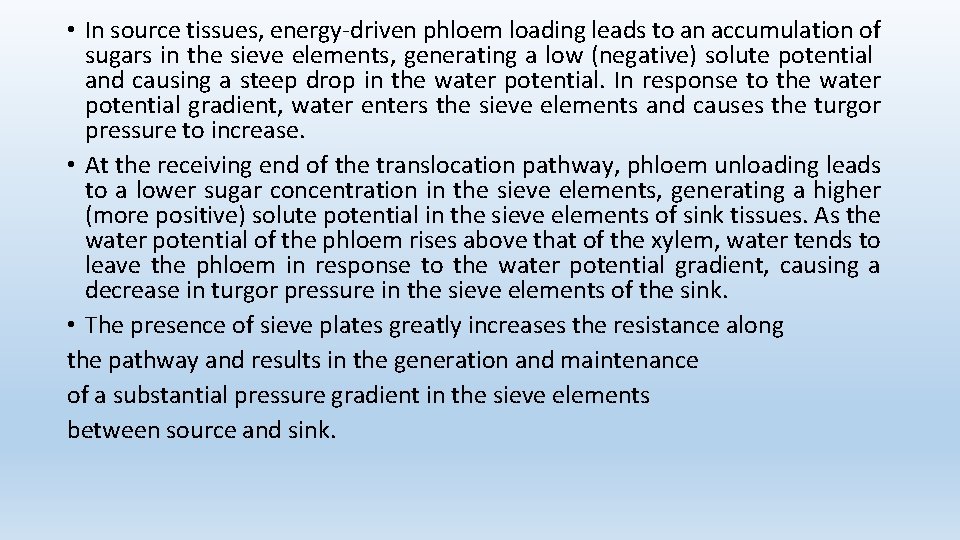 • In source tissues, energy-driven phloem loading leads to an accumulation of sugars in the sieve elements, generating a low (negative) solute potential and causing a steep drop in the water potential. In response to the water potential gradient, water enters the sieve elements and causes the turgor pressure to increase.

• At the receiving end of the translocation pathway, phloem unloading leads to a lower sugar concentration in the sieve elements, generating a higher (more positive) solute potential in the sieve elements of sink tissues. As the water potential of the phloem rises above that of the xylem, water tends to leave the phloem in response to the water potential gradient, causing a decrease in turgor pressure in the sieve elements of the sink.

• The presence of sieve plates greatly increases the resistance along the pathway and results in the generation and maintenance of a substantial pressure gradient in the sieve elements between source and sink.